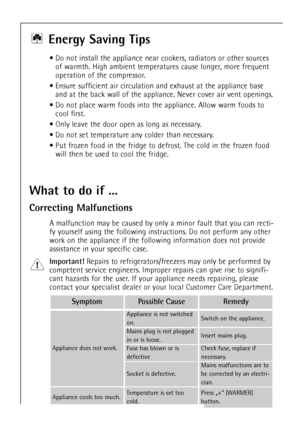 Energy Saving Tips

• Do not install the appliance near cookers, radiators or other sources of warmth. High ambient temperatures cause longer, more frequent operation of the compressor.
• Ensure sufficient air circulation and exhaust at the appliance base and at the back wall of the appliance. Never cover air vent openings.
• Do not place warm foods into the appliance. Allow warm foods to cool first.
• Only leave the door open as long as necessary.
• Do not set temperature any colder than necessary.
• Put frozen food in the fridge to defrost. The cold in the frozen food will then be used to cool the fridge.

What to do if ...

Correcting Malfunctions

A malfunction may be caused by only a minor fault that you can rectify yourself using the following instructions. Do not perform any other work on the appliance if the following information does not provide assistance in your specific case.

Important! Repairs to refrigerators/freezers may only be performed by competent service engineers. Improper repairs can give rise to significant hazards for the user. If your appliance needs repairing, please contact your specialist dealer or your local Customer Care Department.

| Symptom | Possible Cause | Remedy |
|---|---|---|
| Appliance does not work. | Appliance is not switched on. | Switch on the appliance. |
| | Mains plug is not plugged in or is loose. | Insert mains plug. |
| | Fuse has blown or is defective | Check fuse, replace if necessary. |
| | Socket is defective. | Mains malfunctions are to be corrected by an electrician. |
| Appliance cools too much. | Temperature is set too cold. | Press „+" (WARMER) button. |